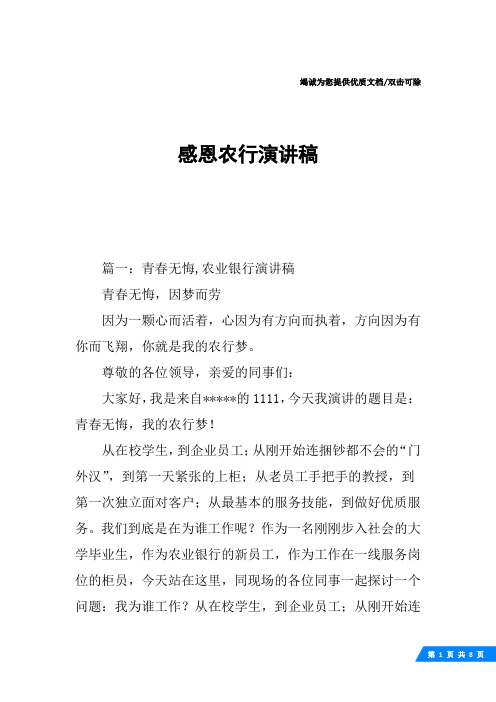 竭诚为您提供优质文档/双击可除

感恩农行演讲稿

篇一：青春无悔,农业银行演讲稿

青春无悔，因梦而劳

因为一颗心而活着，心因为有方向而执着，方向因为有你而飞翔，你就是我的农行梦。

尊敬的各位领导，亲爱的同事们：

大家好，我是来自*****的1111，今天我演讲的题目是：青春无悔，我的农行梦！

从在校学生，到企业员工；从刚开始连捆钞都不会的“门外汉”，到第一天紧张的上柜；从老员工手把手的教授，到第一次独立面对客户；从最基本的服务技能，到做好优质服务。我们到底是在为谁工作呢？作为一名刚刚步入社会的大学毕业生，作为农业银行的新员工，作为工作在一线服务岗位的柜员，今天站在这里，同现场的各位同事一起探讨一个问题：我为谁工作？从在校学生，到企业员工；从刚开始连

第 1 页 共 8 页